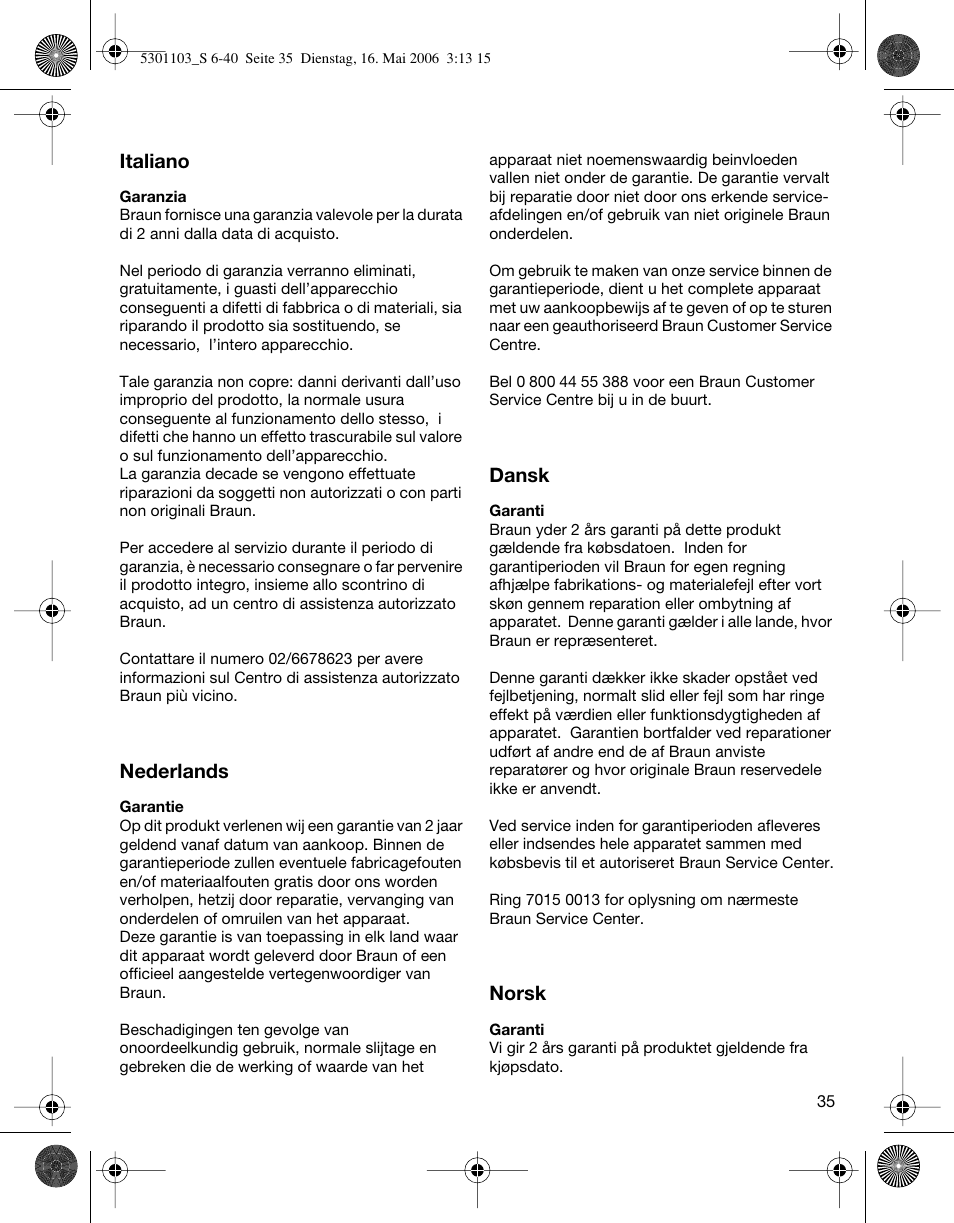 5301103_S 6-40 Seite 35 Dienstag, 16. Mai 2006 3:13 15

Italiano

Garanzia
Braun fornisce una garanzia valevole per la durata di 2 anni dalla data di acquisto.

Nel periodo di garanzia verranno eliminati, gratuitamente, i guasti dell'apparecchio conseguenti a difetti di fabbrica o di materiali, sia riparando il prodotto sia sostituendo, se necessario, l'intero apparecchio.

Tale garanzia non copre: danni derivanti dall'uso improprio del prodotto, la normale usura conseguente al funzionamento dello stesso, i difetti che hanno un effetto trascurabile sul valore o sul funzionamento dell'apparecchio.
La garanzia decade se vengono effettuate riparazioni da soggetti non autorizzati o con parti non originali Braun.

Per accedere al servizio durante il periodo di garanzia, è necessario consegnare o far pervenire il prodotto integro, insieme allo scontrino di acquisto, ad un centro di assistenza autorizzato Braun.

Contattare il numero 02/6678623 per avere informazioni sul Centro di assistenza autorizzato Braun più vicino.

Nederlands

Garantie
Op dit produkt verlenen wij een garantie van 2 jaar geldend vanaf datum van aankoop. Binnen de garantieperiode zullen eventuele fabricagefouten en/of materiaalfouten gratis door ons worden verholpen, hetzij door reparatie, vervanging van onderdelen of omruilen van het apparaat.
Deze garantie is van toepassing in elk land waar dit apparaat wordt geleverd door Braun of een officieel aangestelde vertegenwoordiger van Braun.

Beschadigingen ten gevolge van onoordeelkundig gebruik, normale slijtage en gebreken die de werking of waarde van het apparaat niet noemenswaardig beinvloeden vallen niet onder de garantie. De garantie vervalt bij reparatie door niet door ons erkende service-afdelingen en/of gebruik van niet originele Braun onderdelen.

Om gebruik te maken van onze service binnen de garantieperiode, dient u het complete apparaat met uw aankoopbewijs af te geven of op te sturen naar een geauthoriseerd Braun Customer Service Centre.

Bel 0 800 44 55 388 voor een Braun Customer Service Centre bij u in de buurt.

Dansk

Garanti
Braun yder 2 års garanti på dette produkt gældende fra købsdatoen. Inden for garantiperioden vil Braun for egen regning afhjælpe fabrikations- og materialefejl efter vort skøn gennem reparation eller ombytning af apparatet. Denne garanti gælder i alle lande, hvor Braun er repræsenteret.

Denne garanti dækker ikke skader opstået ved fejlbetjening, normalt slid eller fejl som har ringe effekt på værdien eller funktionsdygtigheden af apparatet. Garantien bortfalder ved reparationer udført af andre end de af Braun anviste reparatører og hvor originale Braun reservedele ikke er anvendt.

Ved service inden for garantiperioden afleveres eller indsendes hele apparatet sammen med købsbevis til et autoriseret Braun Service Center.

Ring 7015 0013 for oplysning om nærmeste Braun Service Center.

Norsk

Garanti
Vi gir 2 års garanti på produktet gjeldende fra kjøpsdato.

35